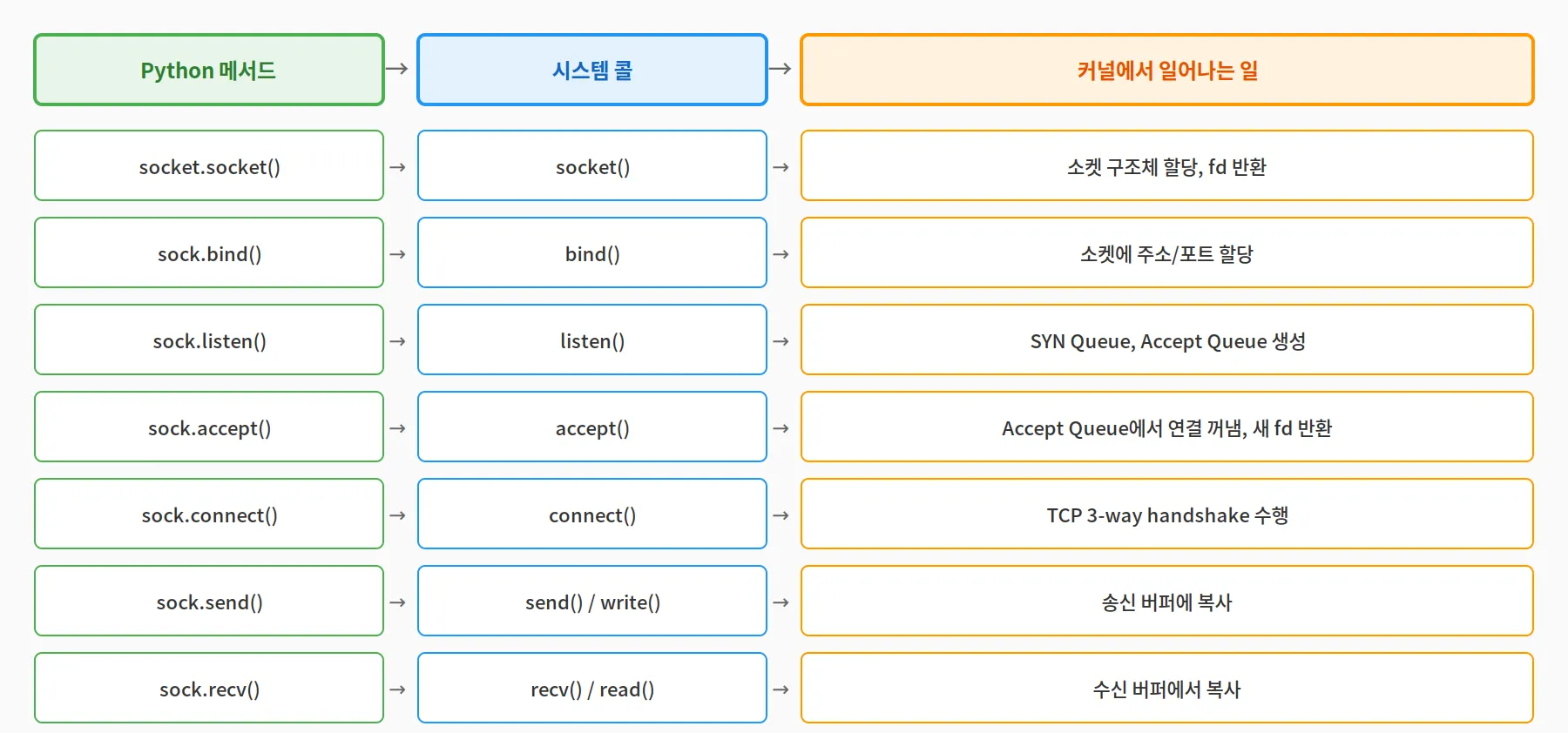 | Python 메서드 | → | 시스템 콜 | → | 커널에서 일어나는 일 |
|---|---|---|---|---|
| socket.socket() | → | socket() | → | 소켓 구조체 할당, fd 반환 |
| sock.bind() | → | bind() | → | 소켓에 주소/포트 할당 |
| sock.listen() | → | listen() | → | SYN Queue, Accept Queue 생성 |
| sock.accept() | → | accept() | → | Accept Queue에서 연결 꺼냄, 새 fd 반환 |
| sock.connect() | → | connect() | → | TCP 3-way handshake 수행 |
| sock.send() | → | send() / write() | → | 송신 버퍼에 복사 |
| sock.recv() | → | recv() / read() | → | 수신 버퍼에서 복사 |